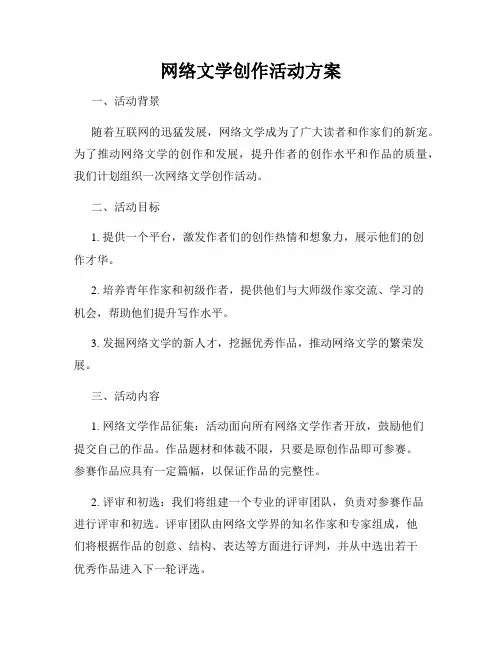 网络文学创作活动方案

一、活动背景

随着互联网的迅猛发展，网络文学成为了广大读者和作家们的新宠。为了推动网络文学的创作和发展，提升作者的创作水平和作品的质量，我们计划组织一次网络文学创作活动。

二、活动目标

1. 提供一个平台，激发作者们的创作热情和想象力，展示他们的创作才华。

2. 培养青年作家和初级作者，提供他们与大师级作家交流、学习的机会，帮助他们提升写作水平。

3. 发掘网络文学的新人才，挖掘优秀作品，推动网络文学的繁荣发展。

三、活动内容

1. 网络文学作品征集：活动面向所有网络文学作者开放，鼓励他们提交自己的作品。作品题材和体裁不限，只要是原创作品即可参赛。参赛作品应具有一定篇幅，以保证作品的完整性。

2. 评审和初选：我们将组建一个专业的评审团队，负责对参赛作品进行评审和初选。评审团队由网络文学界的知名作家和专家组成，他们将根据作品的创意、结构、表达等方面进行评判，并从中选出若干优秀作品进入下一轮评选。